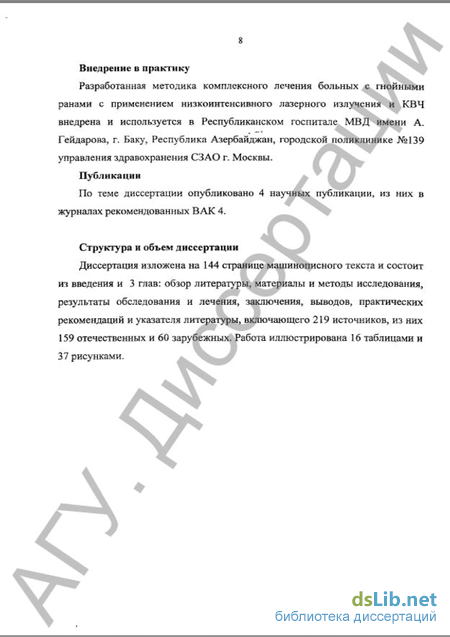 8

Внедрение в практику

Разработанная методика комплексного лечения больных с гнойными ранами с применением низкоинтенсивного лазерного излучения и КВЧ внедрена и используется в Республиканском госпитале МВД имени А. Гейдарова, г. Баку, Республика Азербайджан, городской поликлинике №139 управления здравохранения СЗАО г. Москвы.

Публикации

По теме диссертации опубликовано 4 научных публикации, из них в журналах рекомендованных ВАК 4.

Структура и объем диссертации

Диссертация изложена на 144 странице машинописного текста и состоит из введения и 3 глав: обзор литературы, материалы и методы исследования, результаты обследования и лечения, заключения, выводов, практических рекомендаций и указателя литературы, включающего 219 источников, из них 159 отечественных и 60 зарубежных. Работа иллюстрирована 16 таблицами и 37 рисунками.

АГУ. Диссертации

dsLib.net
библиотека диссертаций